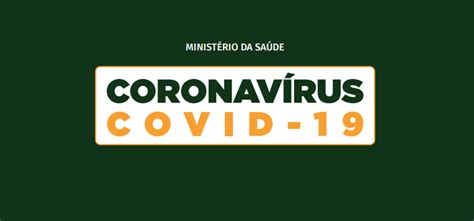 MINISTÉRIO DA SAÚDE

CORONAVÍRUS
COVID-19